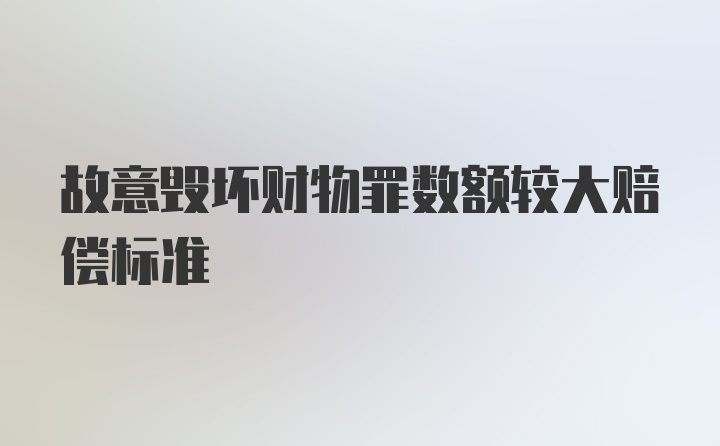 故意毁坏财物罪数额较大赔偿标准